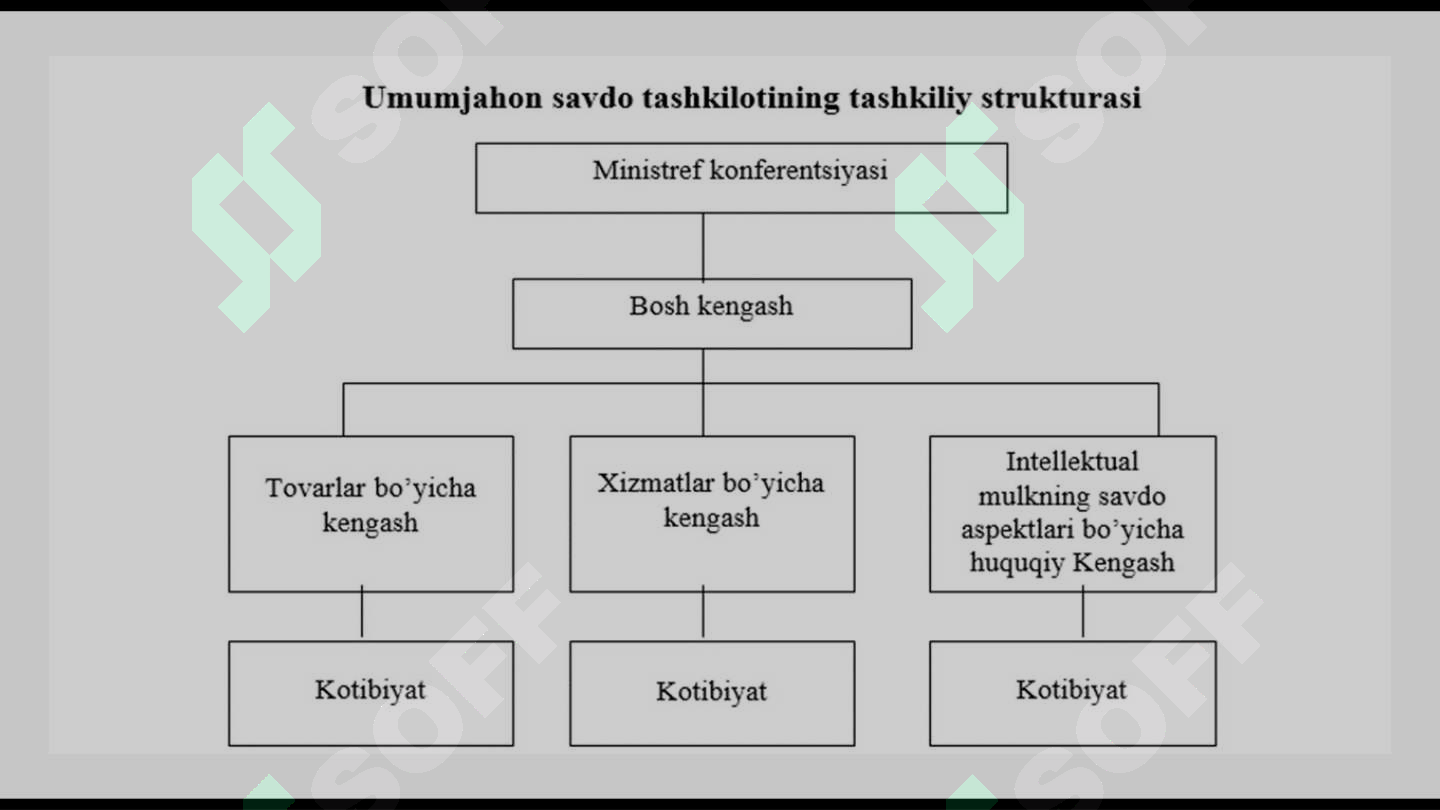 Umumjahon savdo tashkilotining tashkiliy strukturasi

Ministref konferentsiyasi

Bosh kengash

Tovarlar bo'yicha kengash

Xizmatlar bo'yicha kengash

Intellektual mulkning savdo aspektlari bo'yicha huquqiy Kengash

Kotibiyat

Kotibiyat

Kotibiyat

SOFF

SOFF

SOFF

SOFF